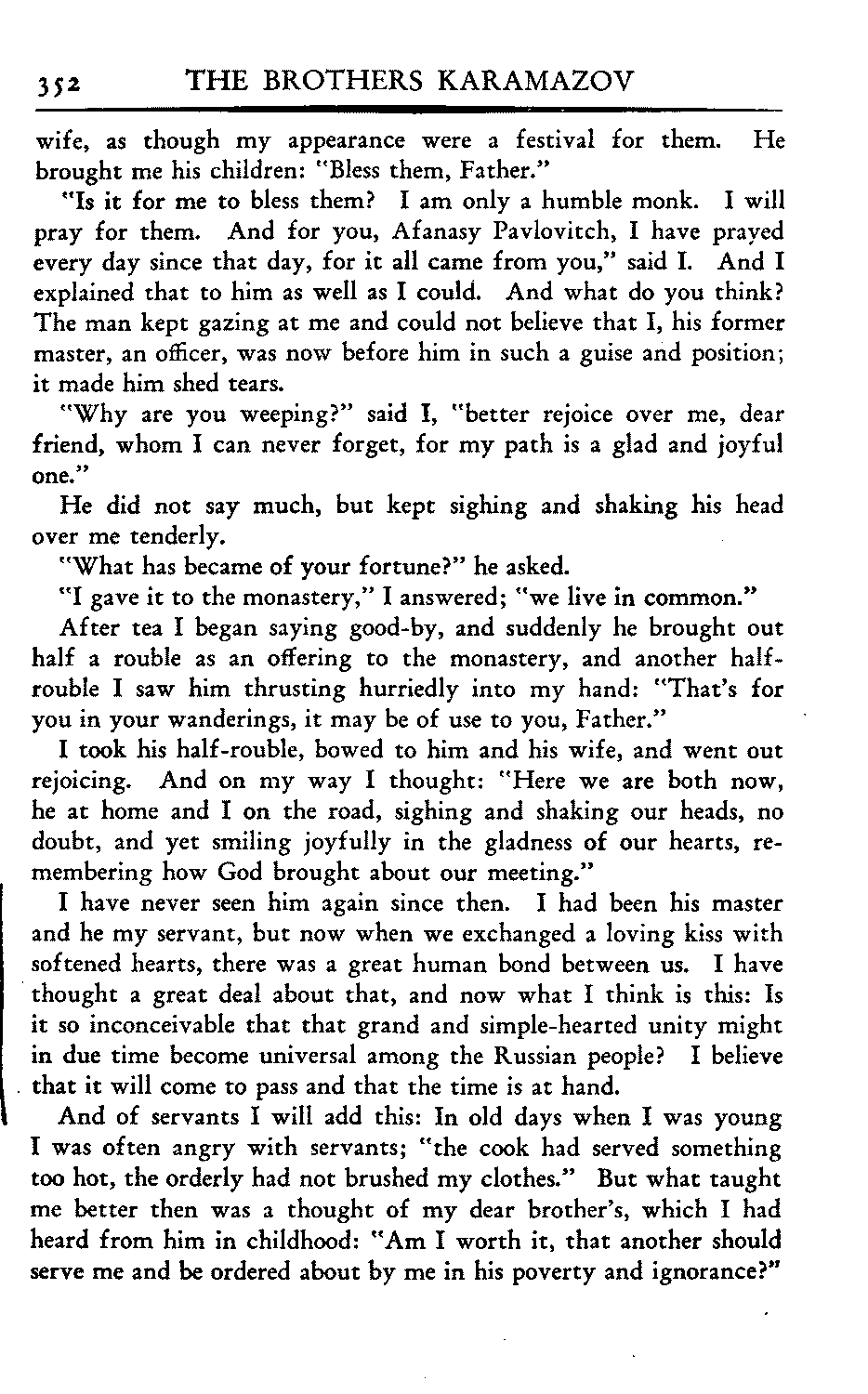 352 THE BROTHERS KARAMAZOV

wife, as though my appearance were a festival for them. He brought me his children: "Bless them, Father."

"Is it for me to bless them? I am only a humble monk. I will pray for them. And for you, Afanasy Pavlovitch, I have prayed every day since that day, for it all came from you," said I. And I explained that to him as well as I could. And what do you think? The man kept gazing at me and could not believe that I, his former master, an officer, was now before him in such a guise and position; it made him shed tears.

"Why are you weeping?" said I, "better rejoice over me, dear friend, whom I can never forget, for my path is a glad and joyful one."

He did not say much, but kept sighing and shaking his head over me tenderly.

"What has became of your fortune?" he asked.

"I gave it to the monastery," I answered; "we live in common."

After tea I began saying good-by, and suddenly he brought out half a rouble as an offering to the monastery, and another half-rouble I saw him thrusting hurriedly into my hand: "That's for you in your wanderings, it may be of use to you, Father."

I took his half-rouble, bowed to him and his wife, and went out rejoicing. And on my way I thought: "Here we are both now, he at home and I on the road, sighing and shaking our heads, no doubt, and yet smiling joyfully in the gladness of our hearts, remembering how God brought about our meeting."

I have never seen him again since then. I had been his master and he my servant, but now when we exchanged a loving kiss with softened hearts, there was a great human bond between us. I have thought a great deal about that, and now what I think is this: Is it so inconceivable that that grand and simple-hearted unity might in due time become universal among the Russian people? I believe that it will come to pass and that the time is at hand.

And of servants I will add this: In old days when I was young I was often angry with servants; "the cook had served something too hot, the orderly had not brushed my clothes." But what taught me better then was a thought of my dear brother's, which I had heard from him in childhood: "Am I worth it, that another should serve me and be ordered about by me in his poverty and ignorance?"